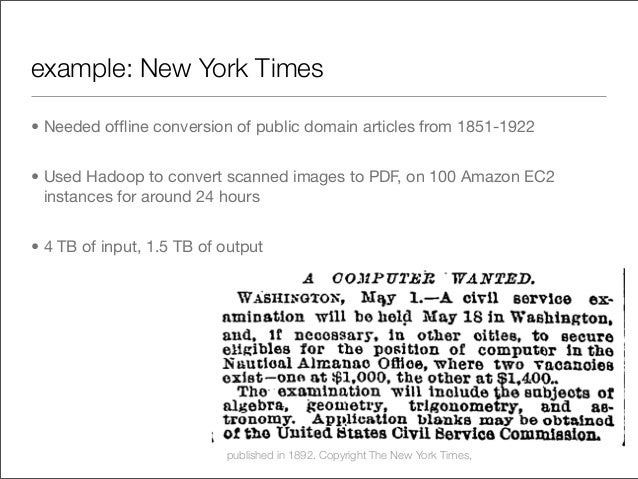 example: New York Times

• Needed offline conversion of public domain articles from 1851-1922

• Used Hadoop to convert scanned images to PDF, on 100 Amazon EC2 instances for around 24 hours

• 4 TB of input, 1.5 TB of output

A COMPUTER WANTED.

WASHINGTON, May 1.—A civil service examination will be held May 18 in Washington, and, if necessary, in other cities, to secure eligibles for the position of computer in the Nautical Almanac Office, where two vacancies exist—one at $1,000, the other at $1,400..

The examination will include the subjects of algebra, geometry, trigonometry, and astronomy. Application blanks may be obtained of the United States Civil Service Commission.

published in 1892. Copyright The New York Times,